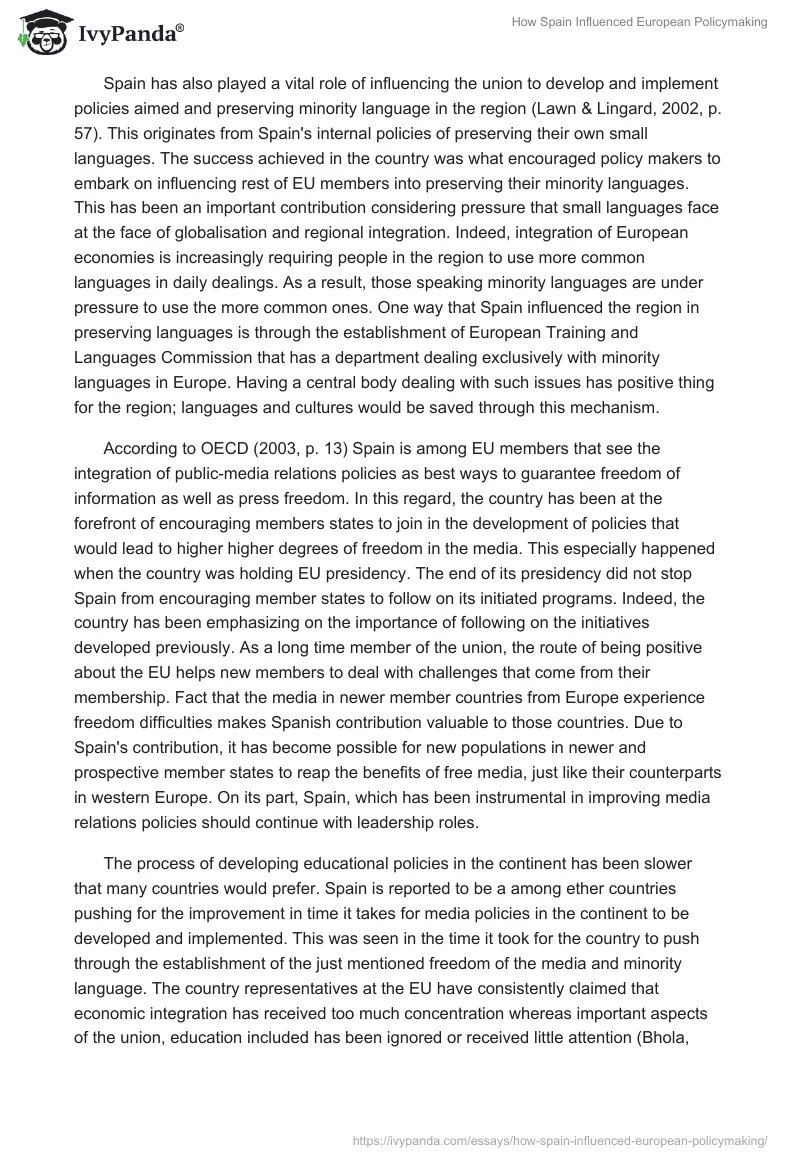 IvyPanda®

How Spain Influenced European Policymaking

Spain has also played a vital role of influencing the union to develop and implement policies aimed and preserving minority language in the region (Lawn & Lingard, 2002, p. 57). This originates from Spain's internal policies of preserving their own small languages. The success achieved in the country was what encouraged policy makers to embark on influencing rest of EU members into preserving their minority languages. This has been an important contribution considering pressure that small languages face at the face of globalisation and regional integration. Indeed, integration of European economies is increasingly requiring people in the region to use more common languages in daily dealings. As a result, those speaking minority languages are under pressure to use the more common ones. One way that Spain influenced the region in preserving languages is through the establishment of European Training and Languages Commission that has a department dealing exclusively with minority languages in Europe. Having a central body dealing with such issues has positive thing for the region; languages and cultures would be saved through this mechanism.

According to OECD (2003, p. 13) Spain is among EU members that see the integration of public-media relations policies as best ways to guarantee freedom of information as well as press freedom. In this regard, the country has been at the forefront of encouraging members states to join in the development of policies that would lead to higher higher degrees of freedom in the media. This especially happened when the country was holding EU presidency. The end of its presidency did not stop Spain from encouraging member states to follow on its initiated programs. Indeed, the country has been emphasizing on the importance of following on the initiatives developed previously. As a long time member of the union, the route of being positive about the EU helps new members to deal with challenges that come from their membership. Fact that the media in newer member countries from Europe experience freedom difficulties makes Spanish contribution valuable to those countries. Due to Spain's contribution, it has become possible for new populations in newer and prospective member states to reap the benefits of free media, just like their counterparts in western Europe. On its part, Spain, which has been instrumental in improving media relations policies should continue with leadership roles.

The process of developing educational policies in the continent has been slower that many countries would prefer. Spain is reported to be a among ether countries pushing for the improvement in time it takes for media policies in the continent to be developed and implemented. This was seen in the time it took for the country to push through the establishment of the just mentioned freedom of the media and minority language. The country representatives at the EU have consistently claimed that economic integration has received too much concentration whereas important aspects of the union, education included has been ignored or received little attention (Bhola,

https://ivypanda.com/essays/how-spain-influenced-european-policymaking/